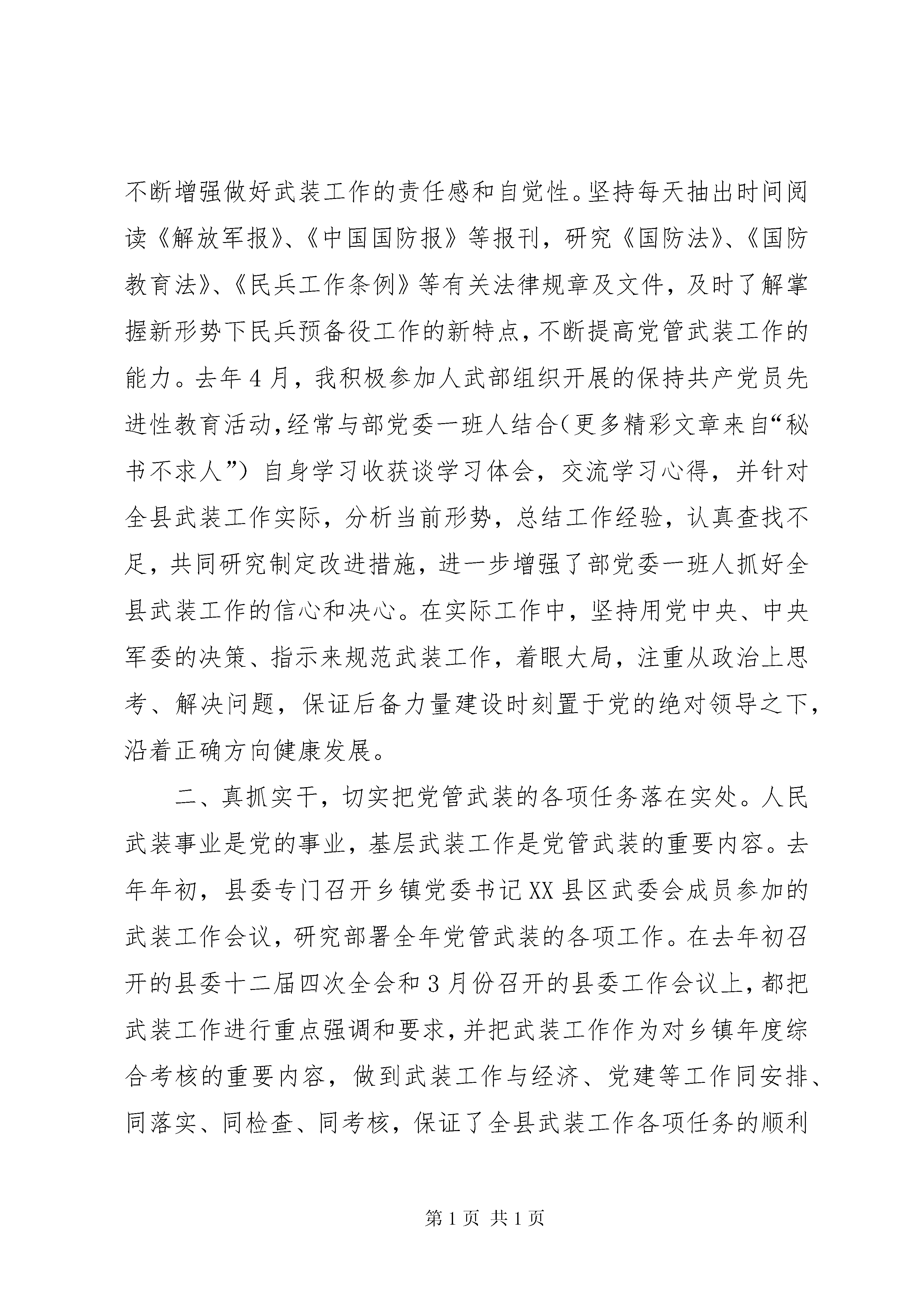 不断增强做好武装工作的责任感和自觉性。坚持每天抽出时间阅读《解放军报》、《中国国防报》等报刊，研究《国防法》、《国防教育法》、《民兵工作条例》等有关法律规章及文件，及时了解掌握新形势下民兵预备役工作的新特点，不断提高党管武装工作的能力。去年4月，我积极参加人武部组织开展的保持共产党员先进性教育活动，经常与部党委一班人结合（更多精彩文章来自“秘书不求人”）自身学习收获谈学习体会，交流学习心得，并针对全县武装工作实际，分析当前形势，总结工作经验，认真查找不足，共同研究制定改进措施，进一步增强了部党委一班人抓好全县武装工作的信心和决心。在实际工作中，坚持用党中央、中央军委的决策、指示来规范武装工作，着眼大局，注重从政治上思考、解决问题，保证后备力量建设时刻置于党的绝对领导之下，沿着正确方向健康发展。

二、真抓实干，切实把党管武装的各项任务落在实处。人民武装事业是党的事业，基层武装工作是党管武装的重要内容。去年年初，县委专门召开乡镇党委书记XX县区武委会成员参加的武装工作会议，研究部署全年党管武装的各项工作。在去年初召开的县委十二届四次全会和3月份召开的县委工作会议上，都把武装工作进行重点强调和要求，并把武装工作作为对乡镇年度综合考核的重要内容，做到武装工作与经济、党建等工作同安排、同落实、同检查、同考核，保证了全县武装工作各项任务的顺利

第1页 共1页